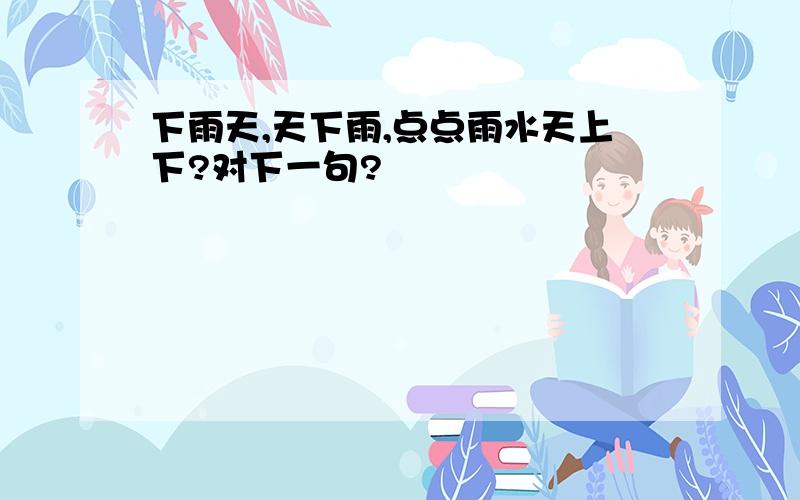 下雨天,天下雨,点点雨水天上下?对下一句?